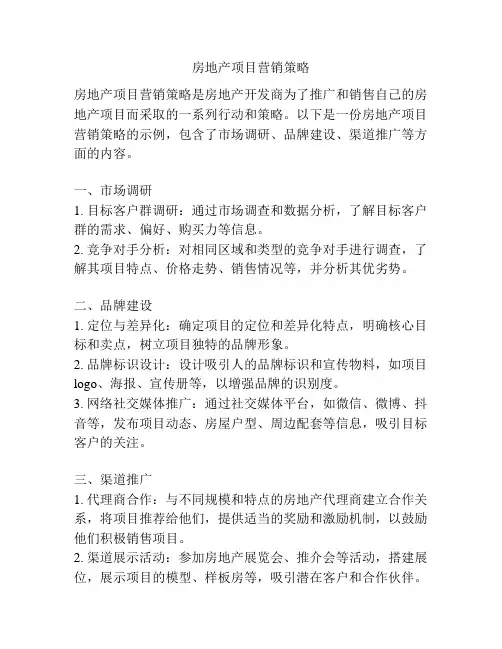 房地产项目营销策略

房地产项目营销策略是房地产开发商为了推广和销售自己的房地产项目而采取的一系列行动和策略。以下是一份房地产项目营销策略的示例，包含了市场调研、品牌建设、渠道推广等方面的内容。

一、市场调研
1. 目标客户群调研：通过市场调查和数据分析，了解目标客户群的需求、偏好、购买力等信息。
2. 竞争对手分析：对相同区域和类型的竞争对手进行调查，了解其项目特点、价格走势、销售情况等，并分析其优劣势。

二、品牌建设
1. 定位与差异化：确定项目的定位和差异化特点，明确核心目标和卖点，树立项目独特的品牌形象。
2. 品牌标识设计：设计吸引人的品牌标识和宣传物料，如项目logo、海报、宣传册等，以增强品牌的识别度。
3. 网络社交媒体推广：通过社交媒体平台，如微信、微博、抖音等，发布项目动态、房屋户型、周边配套等信息，吸引目标客户的关注。

三、渠道推广
1. 代理商合作：与不同规模和特点的房地产代理商建立合作关系，将项目推荐给他们，提供适当的奖励和激励机制，以鼓励他们积极销售项目。
2. 渠道展示活动：参加房地产展览会、推介会等活动，搭建展位，展示项目的模型、样板房等，吸引潜在客户和合作伙伴。